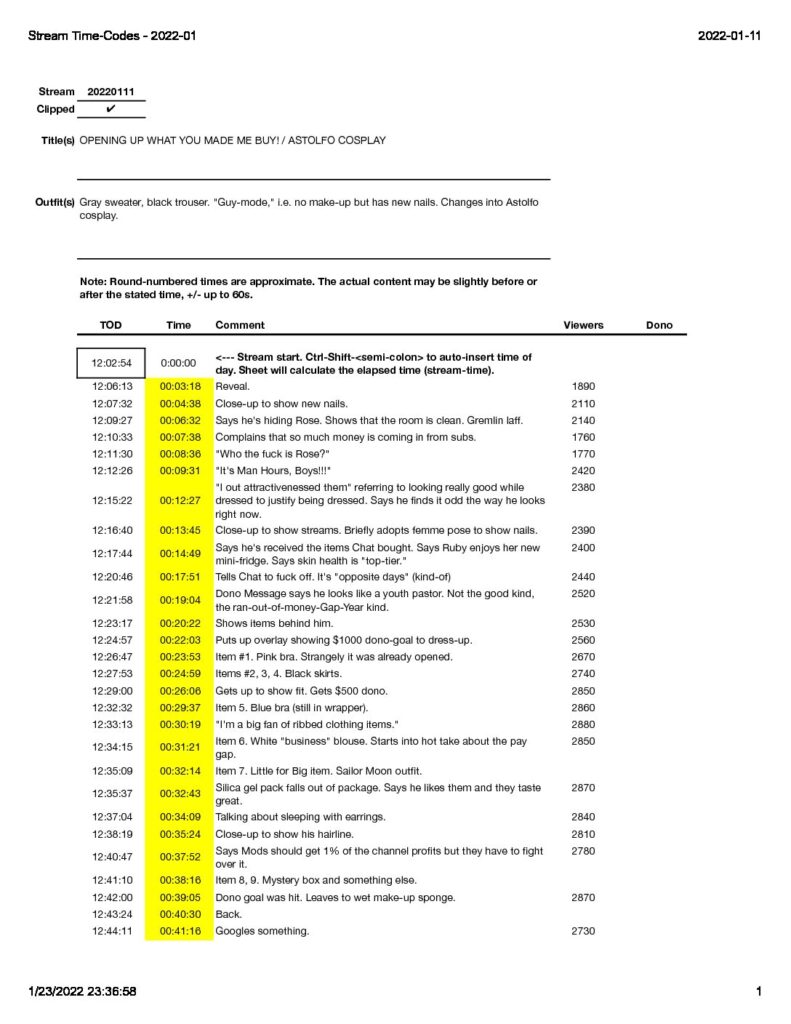 Stream Time-Codes - 2022-01

2022-01-11

Stream 20220111
Clipped ✔

Title(s) OPENING UP WHAT YOU MADE ME BUY! / ASTOLFO COSPLAY

Outfit(s) Gray sweater, black trouser. "Guy-mode," i.e. no make-up but has new nails. Changes into Astolfo cosplay.

Note: Round-numbered times are approximate. The actual content may be slightly before or after the stated time, +/- up to 60s.

| TOD | Time | Comment | Viewers | Dono |
|---|---|---|---|---|
| 12:02:54 | 0:00:00 | <--- Stream start. Ctrl-Shift-<semi-colon> to auto-insert time of day. Sheet will calculate the elapsed time (stream-time). | | |
| 12:06:13 | 00:03:18 | Reveal. | 1890 | |
| 12:07:32 | 00:04:38 | Close-up to show new nails. | 2110 | |
| 12:09:27 | 00:06:32 | Says he's hiding Rose. Shows that the room is clean. Gremlin laff. | 2140 | |
| 12:10:33 | 00:07:38 | Complains that so much money is coming in from subs. | 1760 | |
| 12:11:30 | 00:08:36 | "Who the fuck is Rose?" | 1770 | |
| 12:12:26 | 00:09:31 | "It's Man Hours, Boys!!!" | 2420 | |
| 12:15:22 | 00:12:27 | "I out attractivenessed them" referring to looking really good while dressed to justify being dressed. Says he finds it odd the way he looks right now. | 2380 | |
| 12:16:40 | 00:13:45 | Close-up to show streams. Briefly adopts femme pose to show nails. | 2390 | |
| 12:17:44 | 00:14:49 | Says he's received the items Chat bought. Says Ruby enjoys her new mini-fridge. Says skin health is "top-tier." | 2400 | |
| 12:20:46 | 00:17:51 | Tells Chat to fuck off. It's "opposite days" (kind-of) | 2440 | |
| 12:21:58 | 00:19:04 | Dono Message says he looks like a youth pastor. Not the good kind, the ran-out-of-money-Gap-Year kind. | 2520 | |
| 12:23:17 | 00:20:22 | Shows items behind him. | 2530 | |
| 12:24:57 | 00:22:03 | Puts up overlay showing $1000 dono-goal to dress-up. | 2560 | |
| 12:26:47 | 00:23:53 | Item #1. Pink bra. Strangely it was already opened. | 2670 | |
| 12:27:53 | 00:24:59 | Items #2, 3, 4. Black skirts. | 2740 | |
| 12:29:00 | 00:26:06 | Gets up to show fit. Gets $500 dono. | 2850 | |
| 12:32:32 | 00:29:37 | Item 5. Blue bra (still in wrapper). | 2860 | |
| 12:33:13 | 00:30:19 | "I'm a big fan of ribbed clothing items." | 2880 | |
| 12:34:15 | 00:31:21 | Item 6. White "business" blouse. Starts into hot take about the pay gap. | 2850 | |
| 12:35:09 | 00:32:14 | Item 7. Little for Big item. Sailor Moon outfit. | | |
| 12:35:37 | 00:32:43 | Silica gel pack falls out of package. Says he likes them and they taste great. | 2870 | |
| 12:37:04 | 00:34:09 | Talking about sleeping with earrings. | 2840 | |
| 12:38:19 | 00:35:24 | Close-up to show his hairline. | 2810 | |
| 12:40:47 | 00:37:52 | Says Mods should get 1% of the channel profits but they have to fight over it. | 2780 | |
| 12:41:10 | 00:38:16 | Item 8, 9. Mystery box and something else. | | |
| 12:42:00 | 00:39:05 | Dono goal was hit. Leaves to wet make-up sponge. | 2870 | |
| 12:43:24 | 00:40:30 | Back. | | |
| 12:44:11 | 00:41:16 | Googles something. | 2730 | |

1/23/2022 23:36:58

1